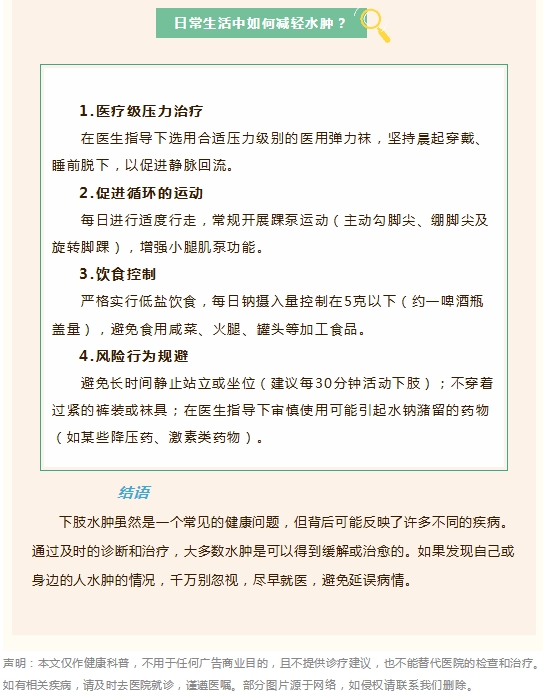 日常生活中如何减轻水肿？

1.医疗级压力治疗

在医生指导下选用合适压力级别的医用弹力袜，坚持晨起穿戴、睡前脱下，以促进静脉回流。

2.促进循环的运动

每日进行适度行走，常规开展踝泵运动（主动勾脚尖、绷脚尖及旋转脚踝），增强小腿肌泵功能。

3.饮食控制

严格实行低盐饮食，每日钠摄入量控制在5克以下（约一啤酒瓶盖量），避免食用咸菜、火腿、罐头等加工食品。

4.风险行为规避

避免长时间静止站立或坐位（建议每30分钟活动下肢）；不穿着过紧的裤装或袜具；在医生指导下审慎使用可能引起水钠潴留的药物（如某些降压药、激素类药物）。

结语

下肢水肿虽然是一个常见的健康问题，但背后可能反映了许多不同的疾病。通过及时的诊断和治疗，大多数水肿是可以得到缓解或治愈的。如果发现自己或身边的人水肿的情况，千万别忽视，尽早就医，避免延误病情。

声明：本文仅作健康科普，不用于任何广告商业目的，且不提供诊疗建议，也不能替代医院的检查和治疗。如有相关疾病，请及时去医院就诊，谨遵医嘱。部分图片源于网络，如侵权请联系我们删除。